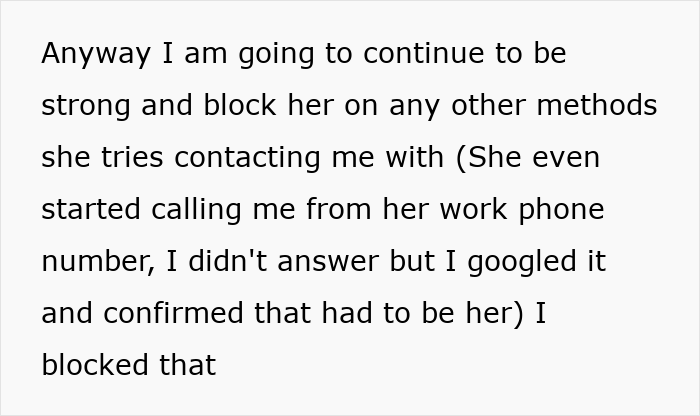 Anyway I am going to continue to be strong and block her on any other methods she tries contacting me with (She even started calling me from her work phone number, I didn't answer but I googled it and confirmed that had to be her) I blocked that